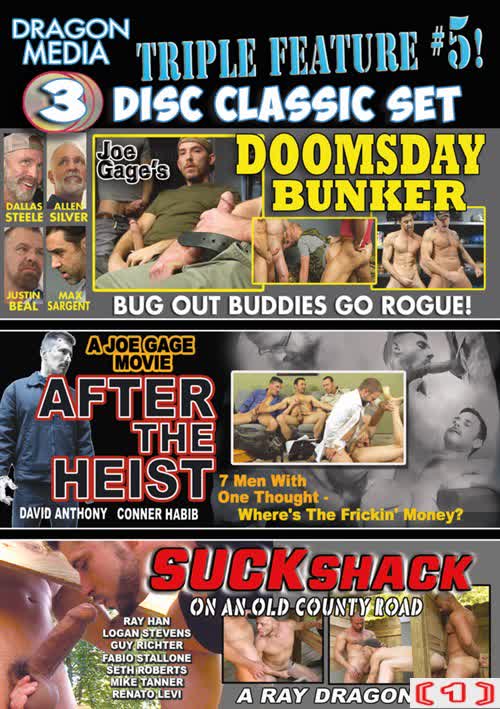 DRAGON MEDIA

TRIPLE FEATURE #5!

3 DISC CLASSIC SET

DALLAS STEELE
ALLEN SILVER
JUSTIN BEAL
MAX SARGENT

Joe Gage's
DOOMSDAY BUNKER

BUG OUT BUDDIES GO ROGUE!

A JOE GAGE MOVIE
AFTER THE HEIST

DAVID ANTHONY CONNER HABIB

7 Men With One Thought - Where's The Frickin' Money?

SUCK SHACK
ON AN OLD COUNTY ROAD

RAY HAN
LOGAN STEVENS
GUY RICHTER
FABIO STALLONE
SETH ROBERTS
MIKE TANNER
RENATO LEVI

A RAY DRAGON [1]